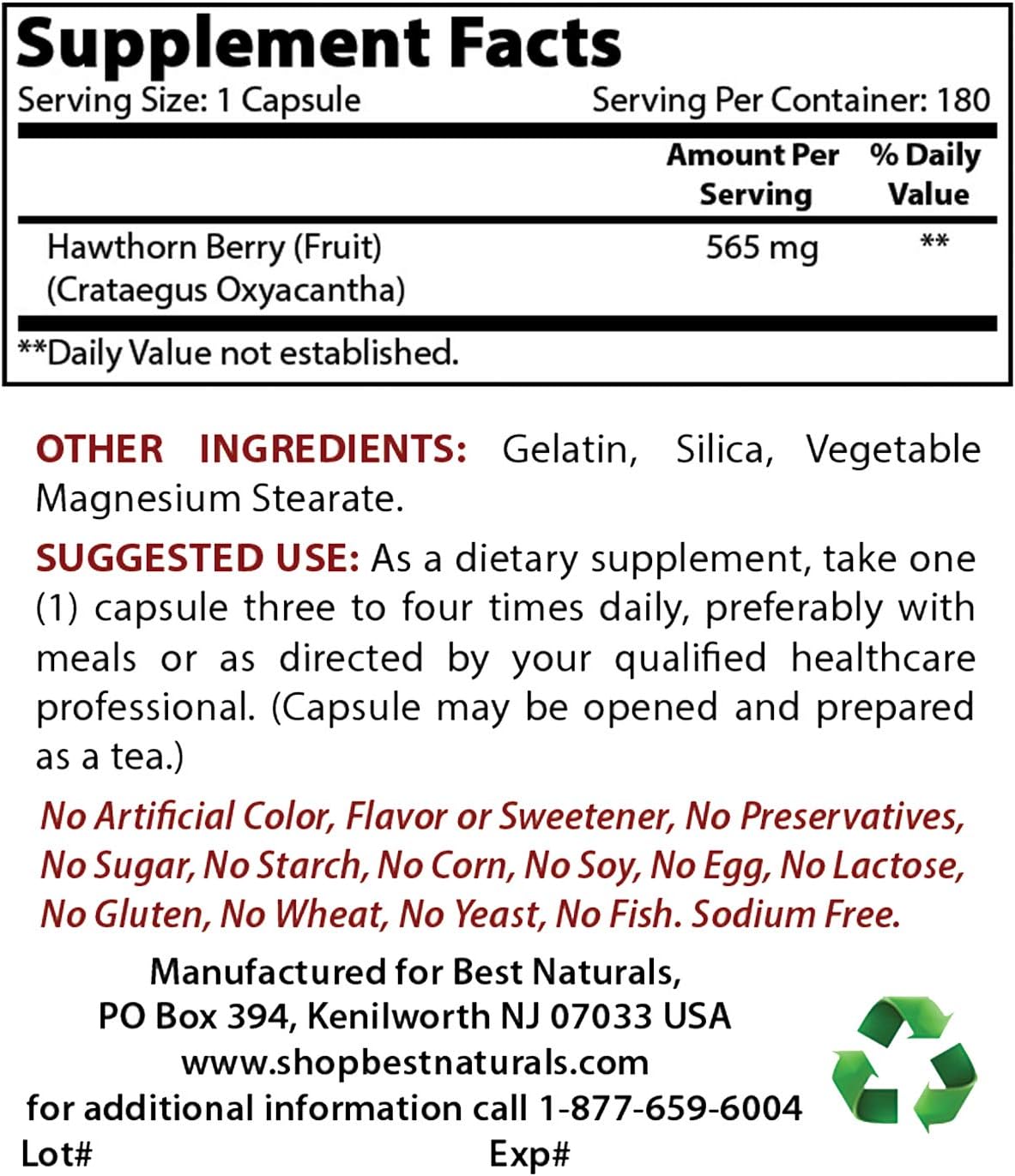 Supplement Facts

Serving Size: 1 Capsule Serving Per Container: 180

| | Amount Per Serving | % Daily Value |
|---|---|---|
| Hawthorn Berry (Fruit) (Crataegus Oxyacantha) | 565 mg | ** |

**Daily Value not established.

OTHER INGREDIENTS: Gelatin, Silica, Vegetable Magnesium Stearate.

SUGGESTED USE: As a dietary supplement, take one (1) capsule three to four times daily, preferably with meals or as directed by your qualified healthcare professional. (Capsule may be opened and prepared as a tea.)

No Artificial Color, Flavor or Sweetener, No Preservatives, No Sugar, No Starch, No Corn, No Soy, No Egg, No Lactose, No Gluten, No Wheat, No Yeast, No Fish. Sodium Free.

Manufactured for Best Naturals,
PO Box 394, Kenilworth NJ 07033 USA
www.shopbestnaturals.com
for additional information call 1-877-659-6004

Lot# Exp#